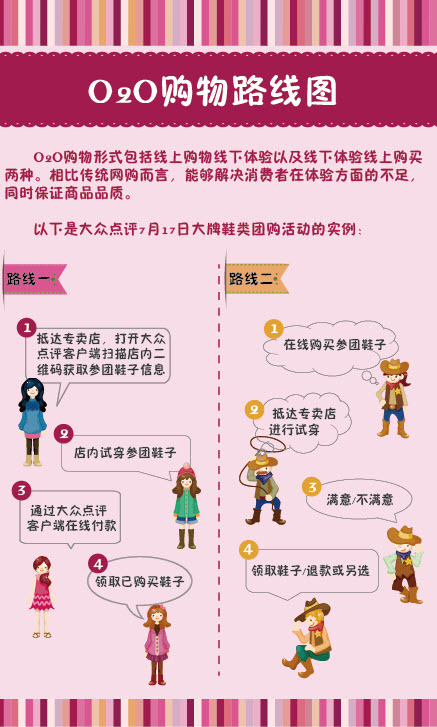 O2O购物路线图

O2O购物形式包括线上购物线下体验以及线下体验线上购买两种。相比传统网购而言，能够解决消费者在体验方面的不足，同时保证商品品质。

以下是大众点评7月17日大牌鞋类团购活动的实例：

路线一

1 抵达专卖店，打开大众点评客户端扫描店内二维码获取参团鞋子信息

2 店内试穿参团鞋子

3 通过大众点评客户端在线付款

4 领取已购买鞋子

路线二

1 在线购买参团鞋子

2 抵达专卖店进行试穿

3 满意/不满意

4 领取鞋子/退款或另选